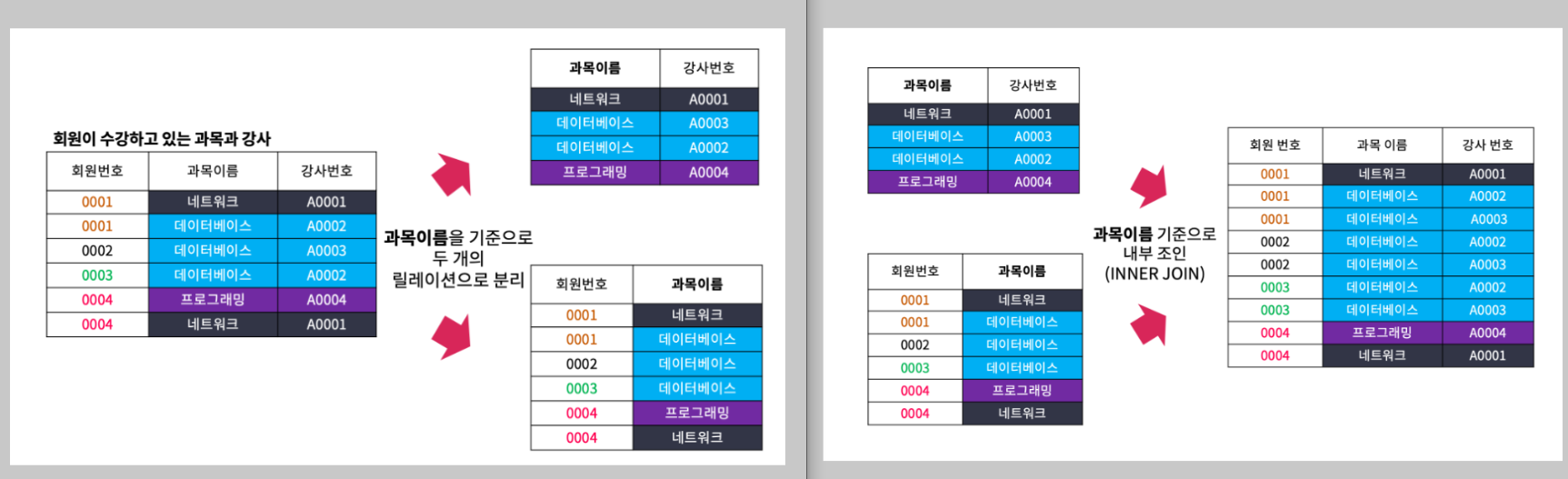 회원이 수강하고 있는 과목과 강사

| 회원번호 | 과목이름 | 강사번호 |
|---|---|---|
| 0001 | 네트워크 | A0001 |
| 0001 | 데이터베이스 | A0002 |
| 0002 | 데이터베이스 | A0003 |
| 0003 | 데이터베이스 | A0002 |
| 0004 | 프로그래밍 | A0004 |
| 0004 | 네트워크 | A0001 |

과목이름을 기준으로 두 개의 릴레이션으로 분리

| 과목이름 | 강사번호 |
|---|---|
| 네트워크 | A0001 |
| 데이터베이스 | A0003 |
| 데이터베이스 | A0002 |
| 프로그래밍 | A0004 |

| 회원번호 | 과목이름 |
|---|---|
| 0001 | 네트워크 |
| 0001 | 데이터베이스 |
| 0002 | 데이터베이스 |
| 0003 | 데이터베이스 |
| 0004 | 프로그래밍 |
| 0004 | 네트워크 |

| 과목이름 | 강사번호 |
|---|---|
| 네트워크 | A0001 |
| 데이터베이스 | A0003 |
| 데이터베이스 | A0002 |
| 프로그래밍 | A0004 |

| 회원번호 | 과목이름 |
|---|---|
| 0001 | 네트워크 |
| 0001 | 데이터베이스 |
| 0002 | 데이터베이스 |
| 0003 | 데이터베이스 |
| 0004 | 프로그래밍 |
| 0004 | 네트워크 |

과목이름 기준으로 내부 조인 (INNER JOIN)

| 회원 번호 | 과목 이름 | 강사 번호 |
|---|---|---|
| 0001 | 네트워크 | A0001 |
| 0001 | 데이터베이스 | A0002 |
| 0001 | 데이터베이스 | A0003 |
| 0002 | 데이터베이스 | A0002 |
| 0002 | 데이터베이스 | A0003 |
| 0003 | 데이터베이스 | A0002 |
| 0003 | 데이터베이스 | A0003 |
| 0004 | 프로그래밍 | A0004 |
| 0004 | 네트워크 | A0001 |